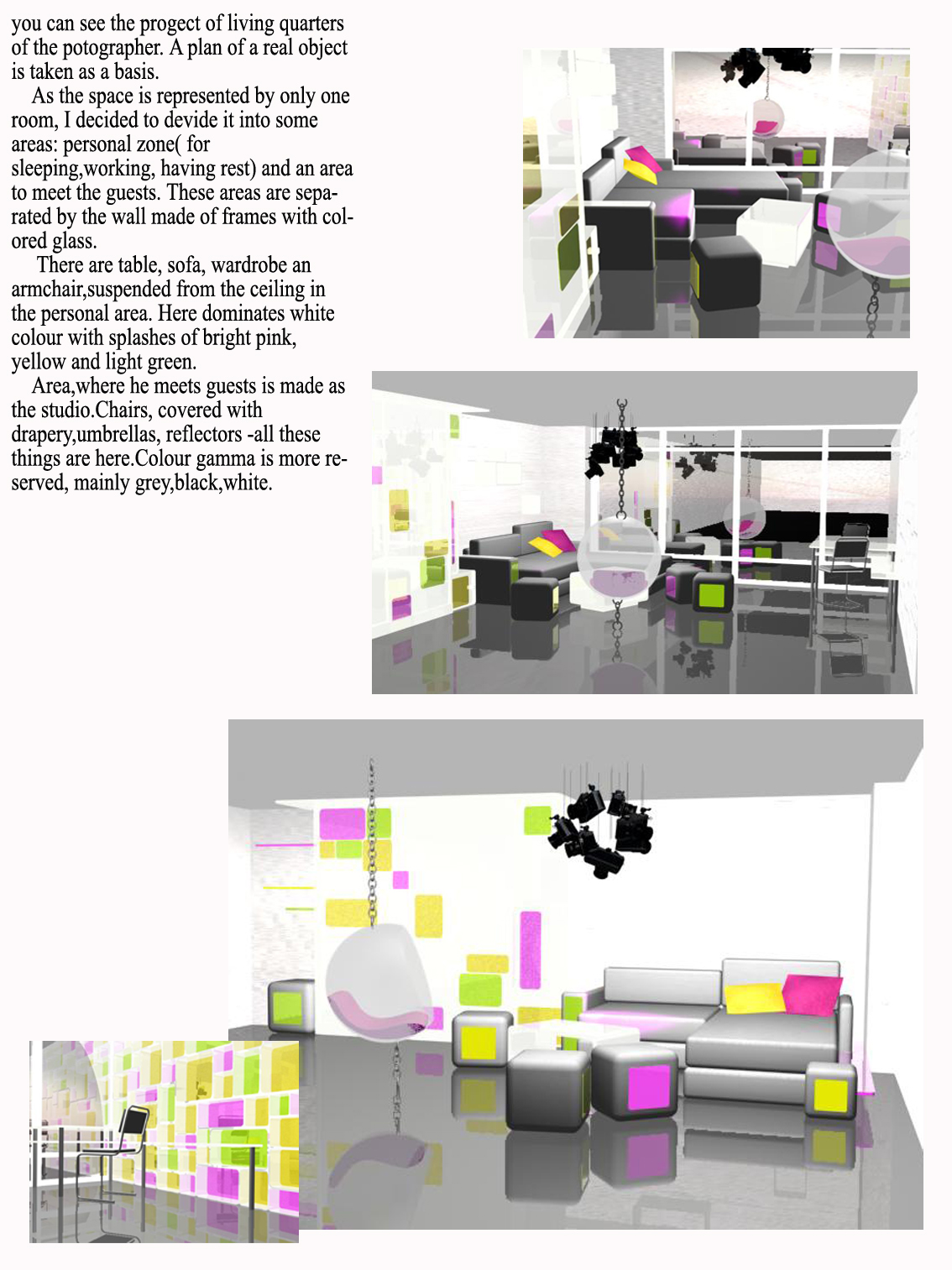 you can see the progect of living quarters of the potographer. A plan of a real object is taken as a basis.

As the space is represented by only one room, I decided to devide it into some areas: personal zone( for sleeping,working, having rest) and an area to meet the guests. These areas are separated by the wall made of frames with colored glass.

There are table, sofa, wardrobe an armchair,suspended from the ceiling in the personal area. Here dominates white colour with splashes of bright pink, yellow and light green.

Area,where he meets guests is made as the studio.Chairs, covered with drapery,umbrellas, reflectors -all these things are here.Colour gamma is more reserved, mainly grey,black,white.